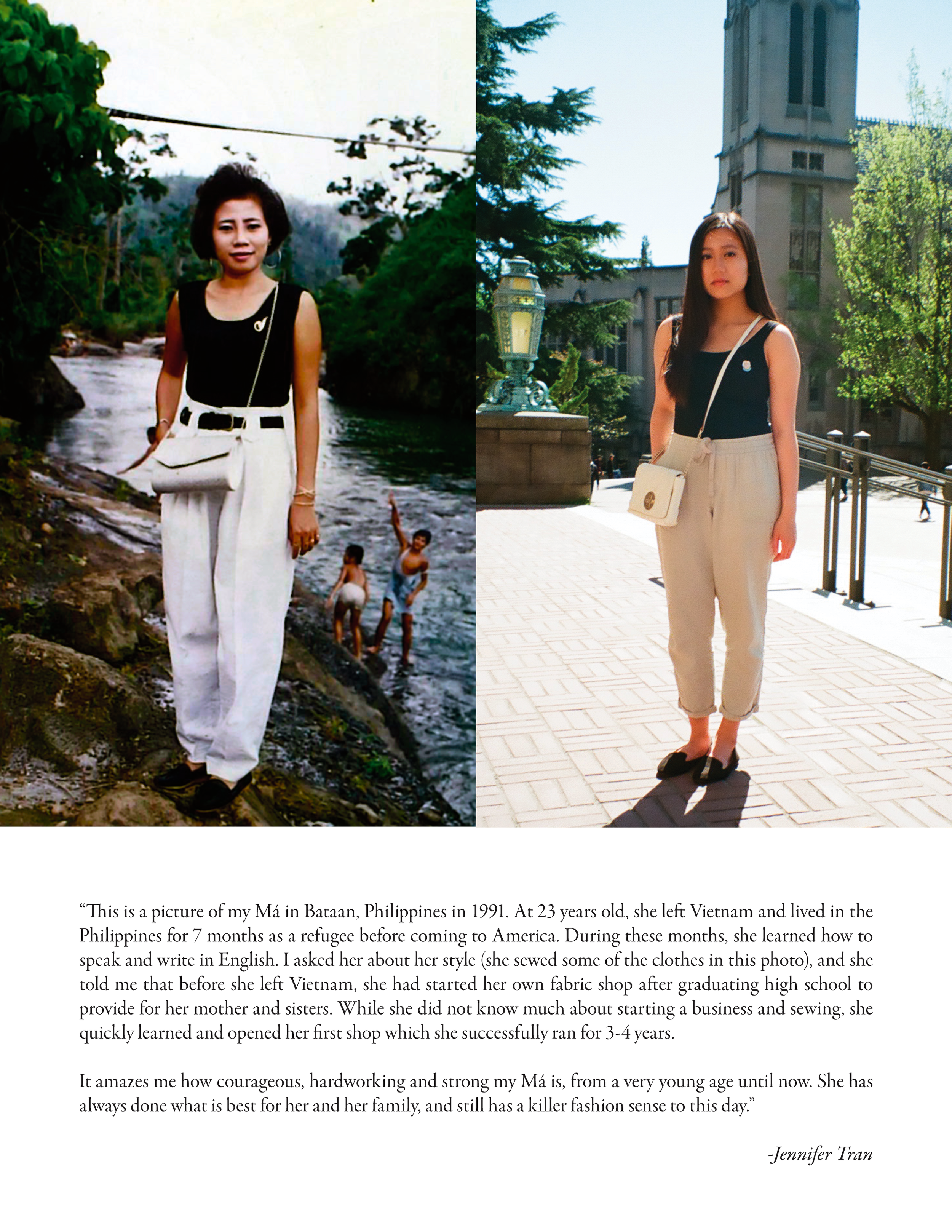 “This is a picture of my Má in Bataan, Philippines in 1991. At 23 years old, she left Vietnam and lived in the Philippines for 7 months as a refugee before coming to America. During these months, she learned how to speak and write in English. I asked her about her style (she sewed some of the clothes in this photo), and she told me that before she left Vietnam, she had started her own fabric shop after graduating high school to provide for her mother and sisters. While she did not know much about starting a business and sewing, she quickly learned and opened her first shop which she successfully ran for 3-4 years.

It amazes me how courageous, hardworking and strong my Má is, from a very young age until now. She has always done what is best for her and her family, and still has a killer fashion sense to this day.”

-Jennifer Tran